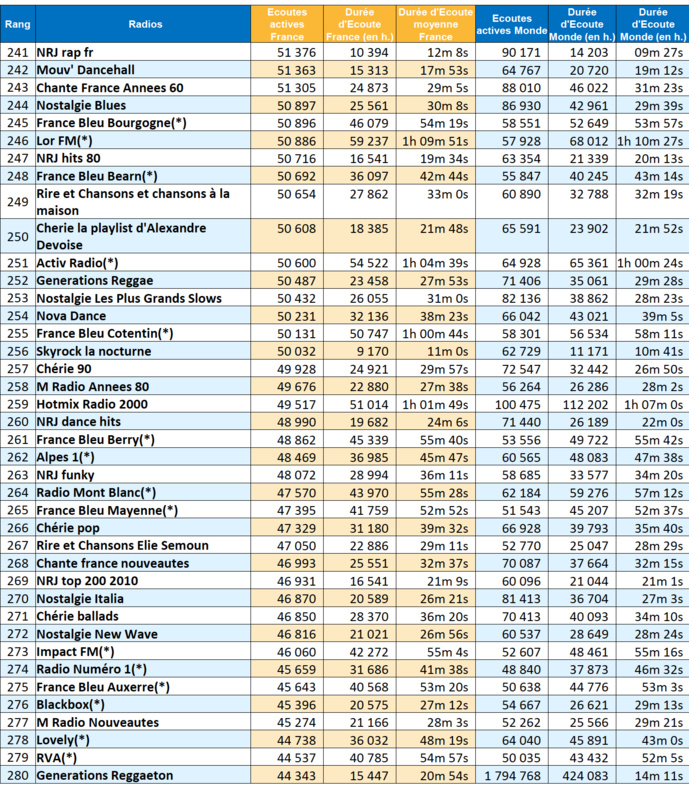 | Rang | Radios | Ecoutes actives France | Durée d'Ecoute France (en h.) | Durée d'Ecoute moyenne France | Ecoutes actives Monde | Durée d'Ecoute Monde (en h.) | Durée d'Ecoute Monde (en h.) |
|---|---|---|---|---|---|---|---|
| 241 | NRJ rap fr | 51 376 | 10 394 | 12m 8s | 90 171 | 14 203 | 09m 27s |
| 242 | Mouv' Dancehall | 51 363 | 15 313 | 17m 53s | 64 767 | 20 720 | 19m 12s |
| 243 | Chante France Annees 60 | 51 305 | 24 873 | 29m 5s | 88 010 | 46 022 | 31m 23s |
| 244 | Nostalgie Blues | 50 897 | 25 561 | 30m 8s | 86 930 | 42 961 | 29m 39s |
| 245 | France Bleu Bourgogne(*) | 50 896 | 46 079 | 54m 19s | 58 551 | 52 649 | 53m 57s |
| 246 | Lor FM(*) | 50 886 | 59 237 | 1h 09m 51s | 57 928 | 68 012 | 1h 10m 27s |
| 247 | NRJ hits 80 | 50 716 | 16 541 | 19m 34s | 63 354 | 21 339 | 20m 13s |
| 248 | France Bleu Bearn(*) | 50 692 | 36 097 | 42m 44s | 55 847 | 40 245 | 43m 14s |
| 249 | Rire et Chansons et chansons à la maison | 50 654 | 27 862 | 33m 0s | 60 890 | 32 788 | 32m 19s |
| 250 | Cherie la playlist d'Alexandre Devoise | 50 608 | 18 385 | 21m 48s | 65 591 | 23 902 | 21m 52s |
| 251 | Activ Radio(*) | 50 600 | 54 522 | 1h 04m 39s | 64 928 | 65 361 | 1h 00m 24s |
| 252 | Generations Reggae | 50 487 | 23 458 | 27m 53s | 71 406 | 35 061 | 29m 28s |
| 253 | Nostalgie Les Plus Grands Slows | 50 432 | 26 055 | 31m 0s | 82 136 | 38 862 | 28m 23s |
| 254 | Nova Dance | 50 231 | 32 136 | 38m 23s | 66 042 | 43 021 | 39m 5s |
| 255 | France Bleu Cotentin(*) | 50 131 | 50 747 | 1h 00m 44s | 58 301 | 56 534 | 58m 11s |
| 256 | Skyrock la nocturne | 50 032 | 9 170 | 11m 0s | 62 729 | 11 171 | 10m 41s |
| 257 | Chérie 90 | 49 928 | 24 921 | 29m 57s | 72 547 | 32 442 | 26m 50s |
| 258 | M Radio Annees 80 | 49 676 | 22 880 | 27m 38s | 56 264 | 26 286 | 28m 2s |
| 259 | Hotmix Radio 2000 | 49 517 | 51 014 | 1h 01m 49s | 100 475 | 112 202 | 1h 07m 0s |
| 260 | NRJ dance hits | 48 990 | 19 682 | 24m 6s | 71 440 | 26 189 | 22m 0s |
| 261 | France Bleu Berry(*) | 48 862 | 45 339 | 55m 40s | 53 556 | 49 722 | 55m 42s |
| 262 | Alpes 1(*) | 48 469 | 36 985 | 45m 47s | 60 565 | 48 083 | 47m 38s |
| 263 | NRJ funky | 48 072 | 28 994 | 36m 11s | 58 685 | 33 577 | 34m 20s |
| 264 | Radio Mont Blanc(*) | 47 570 | 43 970 | 55m 28s | 62 184 | 59 276 | 57m 12s |
| 265 | France Bleu Mayenne(*) | 47 395 | 41 759 | 52m 52s | 51 543 | 45 207 | 52m 37s |
| 266 | Chérie pop | 47 329 | 31 180 | 39m 32s | 66 928 | 39 793 | 35m 40s |
| 267 | Rire et Chansons Elie Semoun | 47 050 | 22 886 | 29m 11s | 52 770 | 25 047 | 28m 29s |
| 268 | Chante france nouveautes | 46 993 | 25 551 | 32m 37s | 70 087 | 37 664 | 32m 15s |
| 269 | NRJ top 200 2010 | 46 931 | 16 541 | 21m 9s | 60 096 | 21 044 | 21m 1s |
| 270 | Nostalgie Italia | 46 870 | 20 589 | 26m 21s | 81 413 | 36 704 | 27m 3s |
| 271 | Chérie ballads | 46 850 | 28 370 | 36m 20s | 70 413 | 40 093 | 34m 10s |
| 272 | Nostalgie New Wave | 46 816 | 21 021 | 26m 56s | 60 537 | 28 649 | 28m 24s |
| 273 | Impact FM(*) | 46 060 | 42 272 | 55m 4s | 52 607 | 48 461 | 55m 16s |
| 274 | Radio Numéro 1(*) | 45 659 | 31 686 | 41m 38s | 48 840 | 37 873 | 46m 32s |
| 275 | France Bleu Auxerre(*) | 45 643 | 40 568 | 53m 20s | 50 638 | 44 776 | 53m 3s |
| 276 | Blackbox(*) | 45 396 | 20 575 | 27m 12s | 54 667 | 26 621 | 29m 13s |
| 277 | M Radio Nouveautes | 45 274 | 21 166 | 28m 3s | 52 262 | 25 566 | 29m 21s |
| 278 | Lovely(*) | 44 738 | 36 032 | 48m 19s | 64 040 | 45 891 | 43m 0s |
| 279 | RVA(*) | 44 537 | 40 785 | 54m 57s | 50 035 | 43 432 | 52m 5s |
| 280 | Generations Reggaeton | 44 343 | 15 447 | 20m 54s | 1 794 768 | 424 083 | 14m 11s |